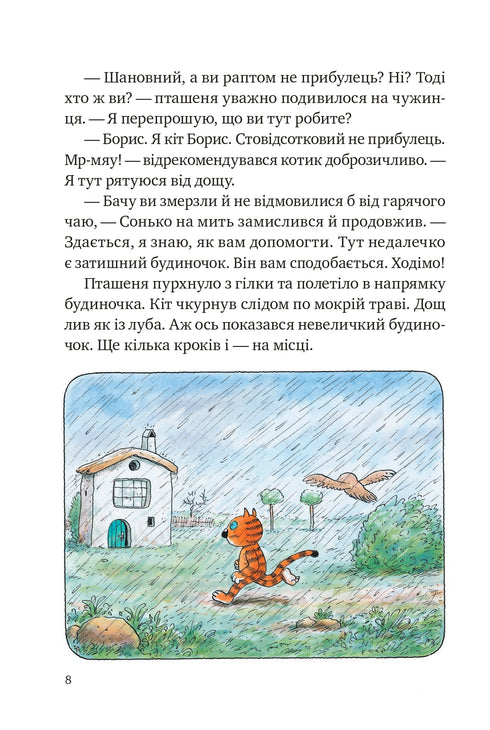 — Шановний, а ви раптом не прибулець? Ні? Тоді хто ж ви? — пташеня уважно подивилося на чужинця. — Я перепрошую, що ви тут робите?

— Борис. Я кіт Борис. Стовідсотковий не прибулець. Мр-мяу! — відрекомендувався котик доброзичливо. — Я тут рятуюся від дощу.

— Бачу ви змерзли й не відмовилися б від гарячого чаю, — Сонько на мить замислився й продовжив. — Здається, я знаю, як вам допомогти. Тут недалечко є затишний будиночок. Він вам сподобається. Ходімо!

Пташеня пурхнуло з гілки та полетіло в напрямку будиночка. Кіт чкурнув слідом по мокрій траві. Дощ лив як із луба. Аж ось показався невеличкий будиночок. Ще кілька кроків і — на місці.

8